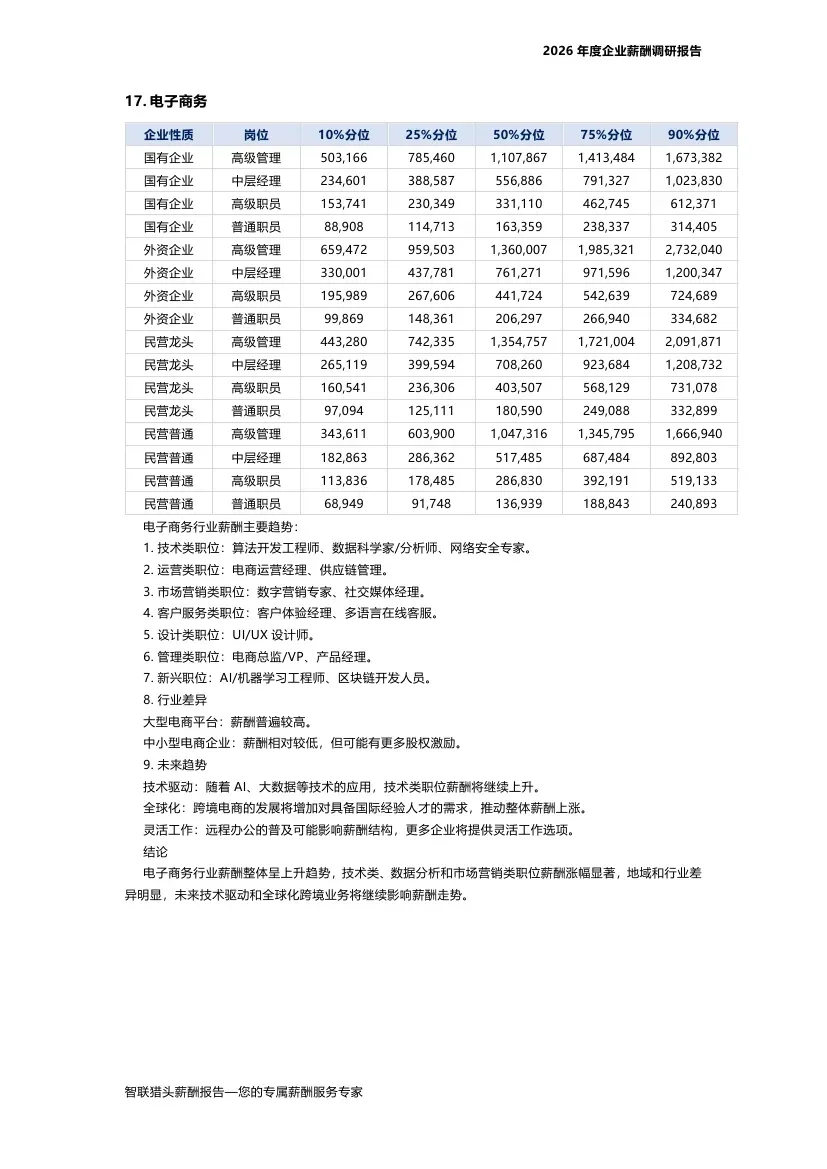 2026 年度企业薪酬调研报告

17. 电子商务

| 企业性质 | 岗位 | 10%分位 | 25%分位 | 50%分位 | 75%分位 | 90%分位 |
|---|---|---|---|---|---|---|
| 国有企业 | 高级管理 | 503,166 | 785,460 | 1,107,867 | 1,413,484 | 1,673,382 |
| 国有企业 | 中层经理 | 234,601 | 388,587 | 556,886 | 791,327 | 1,023,830 |
| 国有企业 | 高级职员 | 153,741 | 230,349 | 331,110 | 462,745 | 612,371 |
| 国有企业 | 普通职员 | 88,908 | 114,713 | 163,359 | 238,337 | 314,405 |
| 外资企业 | 高级管理 | 659,472 | 959,503 | 1,360,007 | 1,985,321 | 2,732,040 |
| 外资企业 | 中层经理 | 330,001 | 437,781 | 761,271 | 971,596 | 1,200,347 |
| 外资企业 | 高级职员 | 195,989 | 267,606 | 441,724 | 542,639 | 724,689 |
| 外资企业 | 普通职员 | 99,869 | 148,361 | 206,297 | 266,940 | 334,682 |
| 民营龙头 | 高级管理 | 443,280 | 742,335 | 1,354,757 | 1,721,004 | 2,091,871 |
| 民营龙头 | 中层经理 | 265,119 | 399,594 | 708,260 | 923,684 | 1,208,732 |
| 民营龙头 | 高级职员 | 160,541 | 236,306 | 403,507 | 568,129 | 731,078 |
| 民营龙头 | 普通职员 | 97,094 | 125,111 | 180,590 | 249,088 | 332,899 |
| 民营普通 | 高级管理 | 343,611 | 603,900 | 1,047,316 | 1,345,795 | 1,666,940 |
| 民营普通 | 中层经理 | 182,863 | 286,362 | 517,485 | 687,484 | 892,803 |
| 民营普通 | 高级职员 | 113,836 | 178,485 | 286,830 | 392,191 | 519,133 |
| 民营普通 | 普通职员 | 68,949 | 91,748 | 136,939 | 188,843 | 240,893 |

电子商务行业薪酬主要趋势：
1. 技术类职位：算法开发工程师、数据科学家/分析师、网络安全专家。
2. 运营类职位：电商运营经理、供应链管理。
3. 市场营销类职位：数字营销专家、社交媒体经理。
4. 客户服务类职位：客户体验经理、多语言在线客服。
5. 设计类职位：UI/UX 设计师。
6. 管理类职位：电商总监/VP、产品经理。
7. 新兴职位：AI/机器学习工程师、区块链开发人员。
8. 行业差异
大型电商平台：薪酬普遍较高。
中小型电商企业：薪酬相对较低，但可能有更多股权激励。
9. 未来趋势
技术驱动：随着 AI、大数据等技术的应用，技术类职位薪酬将继续上升。
全球化：跨境电商的发展将增加对具备国际经验人才的需求，推动整体薪酬上涨。
灵活工作：远程办公的普及可能影响薪酬结构，更多企业将提供灵活工作选项。
结论
电子商务行业薪酬整体呈上升趋势，技术类、数据分析和市场营销类职位薪酬涨幅显著，地域和行业差异明显，未来技术驱动和全球化跨境业务将继续影响薪酬走势。

智联猎头薪酬报告—您的专属薪酬服务专家